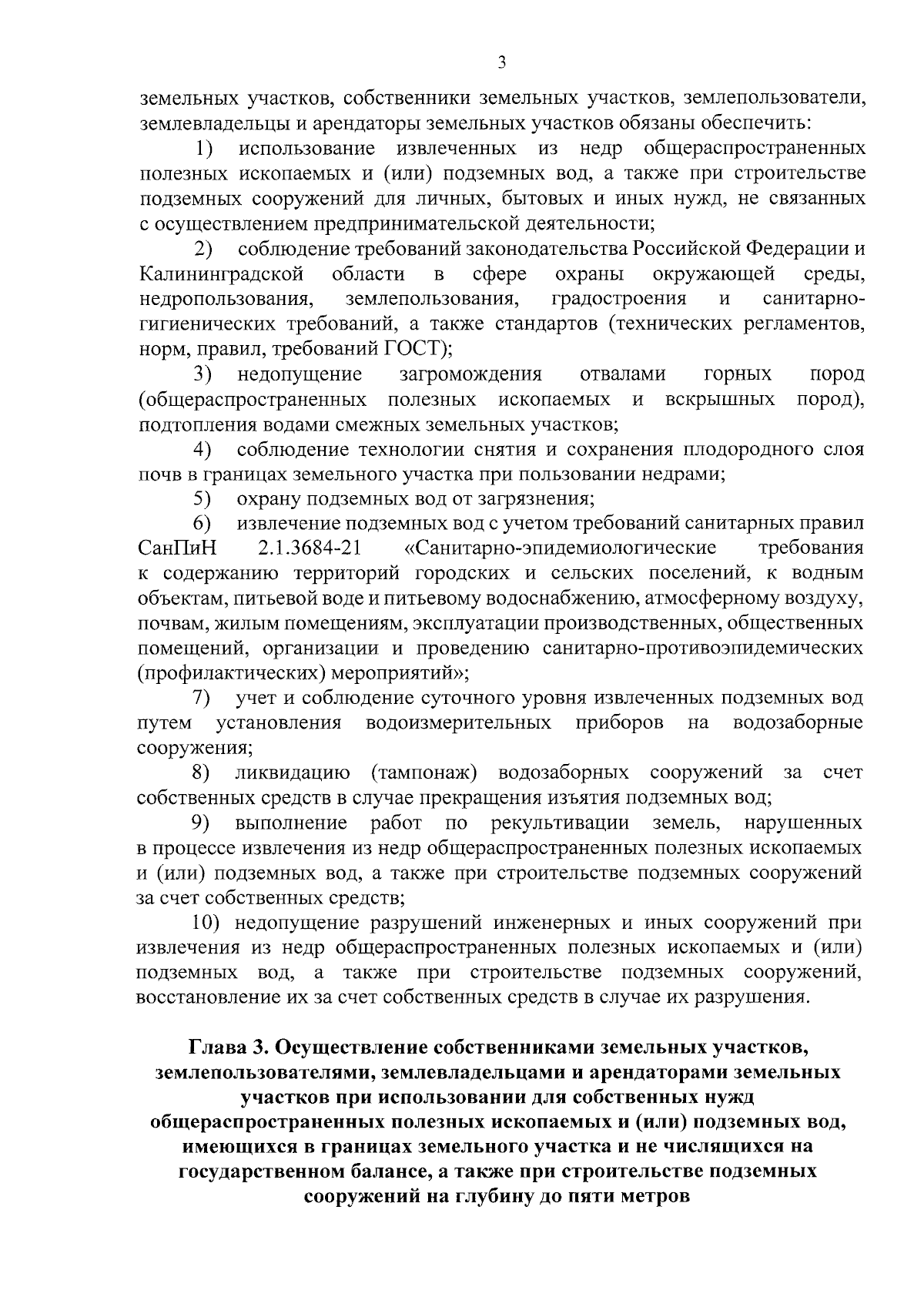 3

земельных участков, собственники земельных участков, землепользователи, землевладельцы и арендаторы земельных участков обязаны обеспечить:

1) использование извлеченных из недр общераспространенных полезных ископаемых и (или) подземных вод, а также при строительстве подземных сооружений для личных, бытовых и иных нужд, не связанных с осуществлением предпринимательской деятельности;

2) соблюдение требований законодательства Российской Федерации и Калининградской области в сфере охраны окружающей среды, недропользования, землепользования, градостроения и санитарно-гигиенических требований, а также стандартов (технических регламентов, норм, правил, требований ГОСТ);

3) недопущение загромождения отвалами горных пород (общераспространенных полезных ископаемых и вскрышных пород), подтопления водами смежных земельных участков;

4) соблюдение технологии снятия и сохранения плодородного слоя почв в границах земельного участка при пользовании недрами;

5) охрану подземных вод от загрязнения;

6) извлечение подземных вод с учетом требований санитарных правил СанПиН 2.1.3684-21 «Санитарно-эпидемиологические требования к содержанию территорий городских и сельских поселений, к водным объектам, питьевой воде и питьевому водоснабжению, атмосферному воздуху, почвам, жилым помещениям, эксплуатации производственных, общественных помещений, организации и проведению санитарно-противоэпидемических (профилактических) мероприятий»;

7) учет и соблюдение суточного уровня извлеченных подземных вод путем установления водоизмерительных приборов на водозаборные сооружения;

8) ликвидацию (тампонаж) водозаборных сооружений за счет собственных средств в случае прекращения изъятия подземных вод;

9) выполнение работ по рекультивации земель, нарушенных в процессе извлечения из недр общераспространенных полезных ископаемых и (или) подземных вод, а также при строительстве подземных сооружений за счет собственных средств;

10) недопущение разрушений инженерных и иных сооружений при извлечения из недр общераспространенных полезных ископаемых и (или) подземных вод, а также при строительстве подземных сооружений, восстановление их за счет собственных средств в случае их разрушения.

Глава 3. Осуществление собственниками земельных участков, землепользователями, землевладельцами и арендаторами земельных участков при использовании для собственных нужд общераспространенных полезных ископаемых и (или) подземных вод, имеющихся в границах земельного участка и не числящихся на государственном балансе, а также при строительстве подземных сооружений на глубину до пяти метров